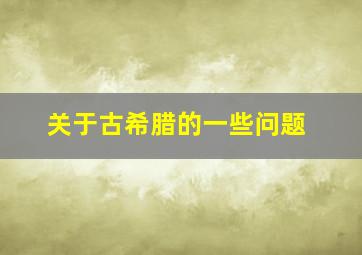 关于古希腊的一些问题